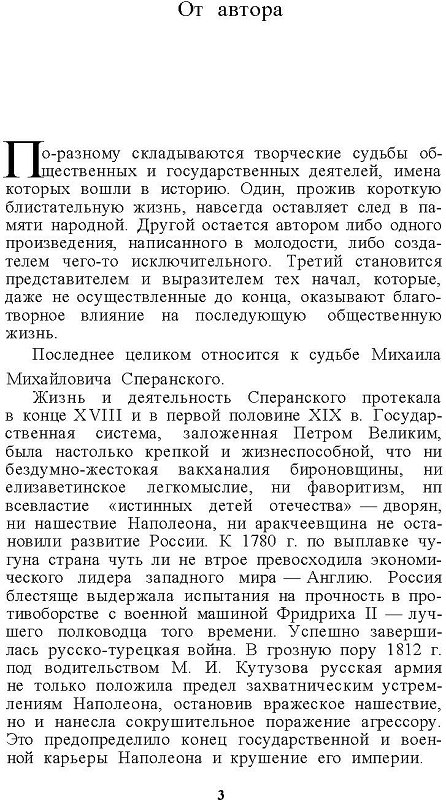 От автора

По-разному складываются творческие судьбы общественных и государственных деятелей, имена которых вошли в историю. Один, прожив короткую блистательную жизнь, навсегда оставляет след в памяти народной. Другой остается автором либо одного произведения, написанного в молодости, либо создателем чего-то исключительного. Третий становится представителем и выразителем тех начал, которые, даже не осуществленные до конца, оказывают благотворное влияние на последующую общественную жизнь.

Последнее целиком относится к судьбе Михаила Михайловича Сперанского.

Жизнь и деятельность Сперанского протекала в конце XVIII и в первой половине XIX в. Государственная система, заложенная Петром Великим, была настолько крепкой и жизнеспособной, что ни бездумно-жестокая вакханалия бироновщины, ни елизаветинское легкомыслие, ни фаворитизм, нп всевластие «истинных детей отечества» — дворян, ни нашествие Наполеона, ни аракчеевщина не остановили развитие России. К 1780 г. по выплавке чугуна страна чуть ли не втрое превосходила экономического лидера западного мира — Англию. Россия блестяще выдержала испытания на прочность в противоборстве с военной машиной Фридриха II — лучшего полководца того времени. Успешно завершилась русско-турецкая война. В грозную пору 1812 г. под водительством М. И. Кутузова русская армия не только положила предел захватническим устремлениям Наполеона, остановив вражеское нашествие, но и нанесла сокрушительное поражение агрессору. Это предопределило конец государственной и военной карьеры Наполеона и крушение его империи.

3